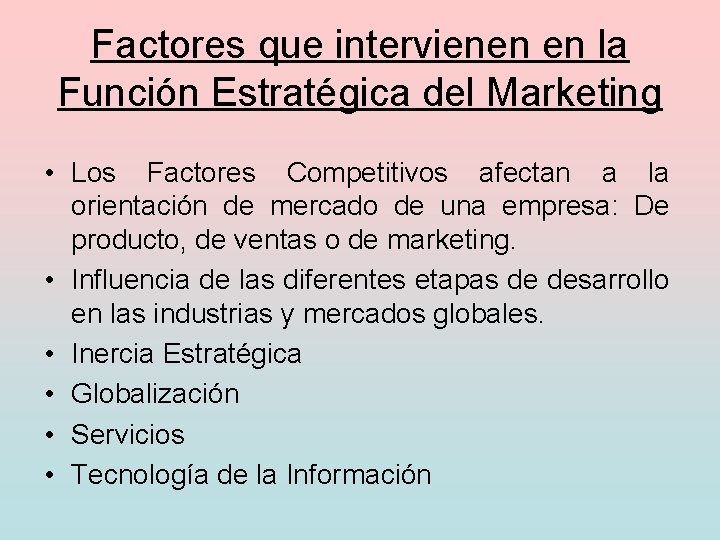 Factores que intervienen en la Función Estratégica del Marketing

• Los Factores Competitivos afectan a la orientación de mercado de una empresa: De producto, de ventas o de marketing.
• Influencia de las diferentes etapas de desarrollo en las industrias y mercados globales.
• Inercia Estratégica
• Globalización
• Servicios
• Tecnología de la Información